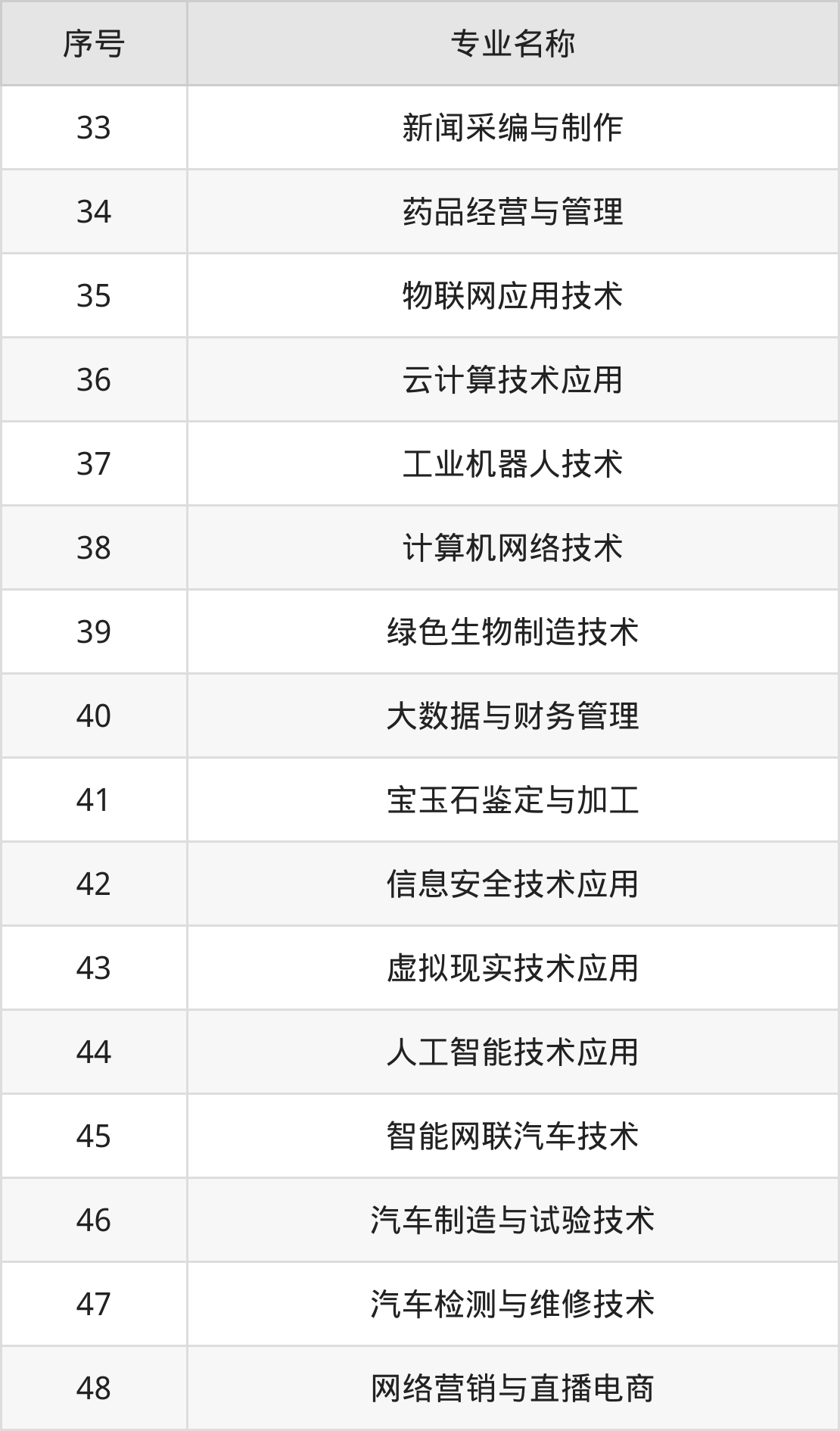 | 序号 | 专业名称 |
|---|---|
| 33 | 新闻采编与制作 |
| 34 | 药品经营与管理 |
| 35 | 物联网应用技术 |
| 36 | 云计算技术应用 |
| 37 | 工业机器人技术 |
| 38 | 计算机网络技术 |
| 39 | 绿色生物制造技术 |
| 40 | 大数据与财务管理 |
| 41 | 宝玉石鉴定与加工 |
| 42 | 信息安全技术应用 |
| 43 | 虚拟现实技术应用 |
| 44 | 人工智能技术应用 |
| 45 | 智能网联汽车技术 |
| 46 | 汽车制造与试验技术 |
| 47 | 汽车检测与维修技术 |
| 48 | 网络营销与直播电商 |